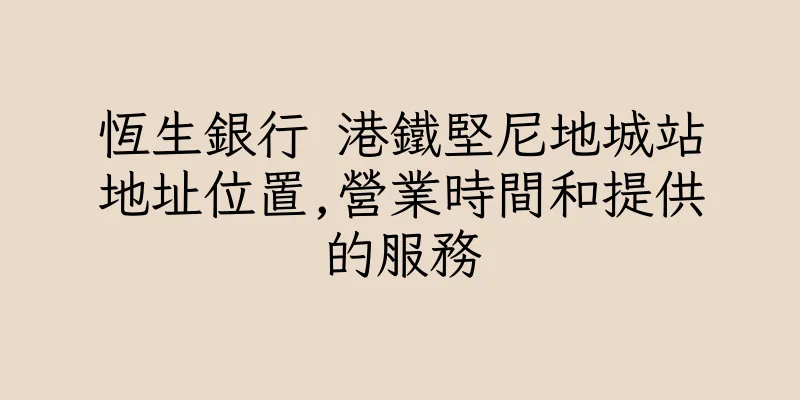 恆生銀行 港鐵堅尼地城站地址位置,營業時間和提供的服務